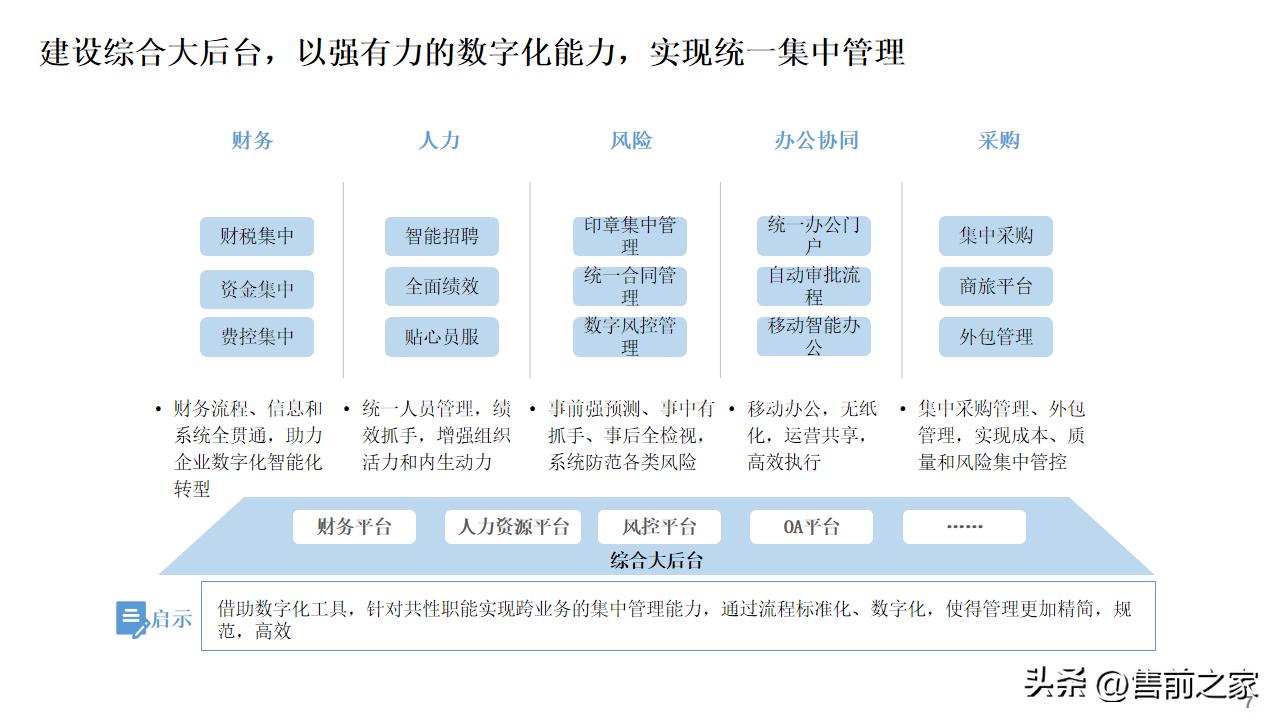 建设综合大后台，以强有力的数字化能力，实现统一集中管理

财务

财税集中

资金集中

费控集中

• 财务流程、信息和系统全贯通，助力企业数字化智能化转型

人力

智能招聘

全面绩效

贴心员服

• 统一人员管理，绩效抓手，增强组织活力和内生动力

风险

印章集中管理

统一合同管理

数字风控管理

• 事前强预测、事中有抓手、事后全检视，系统防范各类风险

办公协同

统一办公门户

自动审批流程

移动智能办公

• 移动办公，无纸化，运营共享，高效执行

采购

集中采购

商旅平台

外包管理

• 集中采购管理、外包管理，实现成本、质量和风险集中管控

财务平台　人力资源平台　风控平台　OA平台　……

综合大后台

启示

借助数字化工具，针对共性职能实现跨业务的集中管理能力，通过流程标准化、数字化，使得管理更加精简，规范，高效

头条 @售前之家

7